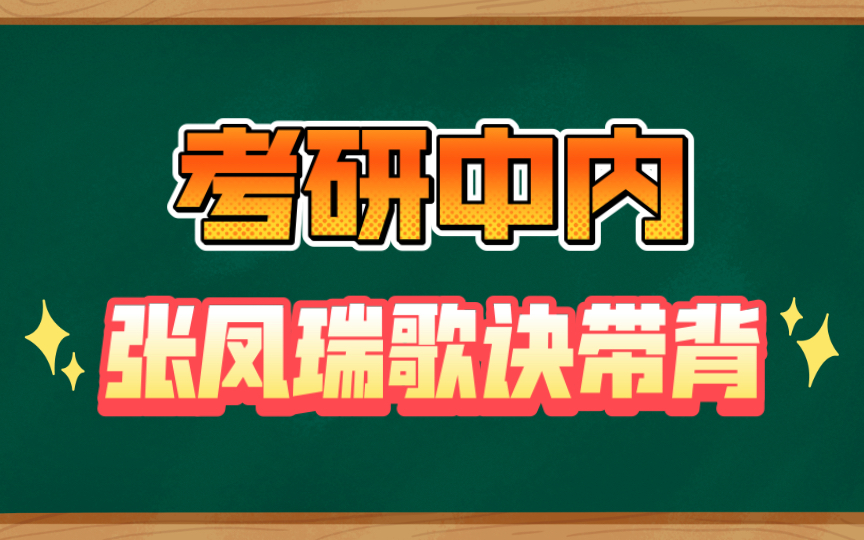 考研中内

张凤瑞歌诀带背